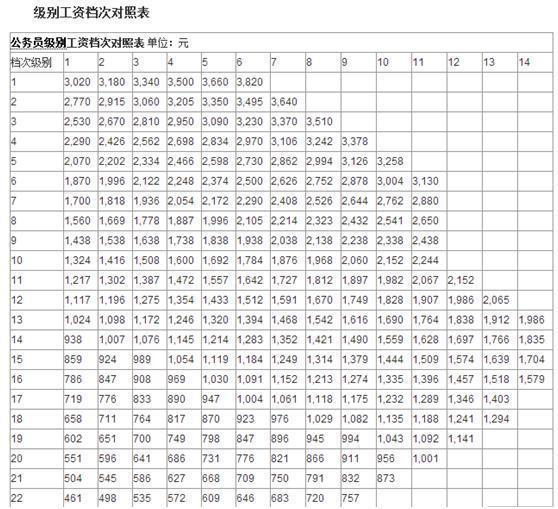 级别工资档次对照表

公务员级别工资档次对照表 单位：元

| 档次级别 | 1 | 2 | 3 | 4 | 5 | 6 | 7 | 8 | 9 | 10 | 11 | 12 | 13 | 14 |
|---|---|---|---|---|---|---|---|---|---|---|---|---|---|---|
| 1 | 3,020 | 3,180 | 3,340 | 3,500 | 3,660 | 3,820 | | | | | | | | |
| 2 | 2,770 | 2,915 | 3,060 | 3,205 | 3,350 | 3,495 | 3,640 | | | | | | | |
| 3 | 2,530 | 2,670 | 2,810 | 2,950 | 3,090 | 3,230 | 3,370 | 3,510 | | | | | | |
| 4 | 2,290 | 2,426 | 2,562 | 2,698 | 2,834 | 2,970 | 3,106 | 3,242 | 3,378 | | | | | |
| 5 | 2,070 | 2,202 | 2,334 | 2,466 | 2,598 | 2,730 | 2,862 | 2,994 | 3,126 | 3,258 | | | | |
| 6 | 1,870 | 1,996 | 2,122 | 2,248 | 2,374 | 2,500 | 2,626 | 2,752 | 2,878 | 3,004 | 3,130 | | | |
| 7 | 1,700 | 1,818 | 1,936 | 2,054 | 2,172 | 2,290 | 2,408 | 2,526 | 2,644 | 2,762 | 2,880 | | | |
| 8 | 1,560 | 1,669 | 1,778 | 1,887 | 1,996 | 2,105 | 2,214 | 2,323 | 2,432 | 2,541 | 2,650 | | | |
| 9 | 1,438 | 1,538 | 1,638 | 1,738 | 1,838 | 1,938 | 2,038 | 2,138 | 2,238 | 2,338 | 2,438 | | | |
| 10 | 1,324 | 1,416 | 1,508 | 1,600 | 1,692 | 1,784 | 1,876 | 1,968 | 2,060 | 2,152 | 2,244 | | | |
| 11 | 1,217 | 1,302 | 1,387 | 1,472 | 1,557 | 1,642 | 1,727 | 1,812 | 1,897 | 1,982 | 2,067 | 2,152 | | |
| 12 | 1,117 | 1,196 | 1,275 | 1,354 | 1,433 | 1,512 | 1,591 | 1,670 | 1,749 | 1,828 | 1,907 | 1,986 | 2,065 | |
| 13 | 1,024 | 1,098 | 1,172 | 1,246 | 1,320 | 1,394 | 1,468 | 1,542 | 1,616 | 1,690 | 1,764 | 1,838 | 1,912 | 1,986 |
| 14 | 938 | 1,007 | 1,076 | 1,145 | 1,214 | 1,283 | 1,352 | 1,421 | 1,490 | 1,559 | 1,628 | 1,697 | 1,766 | 1,835 |
| 15 | 859 | 924 | 989 | 1,054 | 1,119 | 1,184 | 1,249 | 1,314 | 1,379 | 1,444 | 1,509 | 1,574 | 1,639 | 1,704 |
| 16 | 786 | 847 | 908 | 969 | 1,030 | 1,091 | 1,152 | 1,213 | 1,274 | 1,335 | 1,396 | 1,457 | 1,518 | 1,579 |
| 17 | 719 | 776 | 833 | 890 | 947 | 1,004 | 1,061 | 1,118 | 1,175 | 1,232 | 1,289 | 1,346 | 1,403 | |
| 18 | 658 | 711 | 764 | 817 | 870 | 923 | 976 | 1,029 | 1,082 | 1,135 | 1,188 | 1,241 | 1,294 | |
| 19 | 602 | 651 | 700 | 749 | 798 | 847 | 896 | 945 | 994 | 1,043 | 1,092 | 1,141 | | |
| 20 | 551 | 596 | 641 | 686 | 731 | 776 | 821 | 866 | 911 | 956 | 1,001 | | | |
| 21 | 504 | 545 | 586 | 627 | 668 | 709 | 750 | 791 | 832 | 873 | | | | |
| 22 | 461 | 498 | 535 | 572 | 609 | 646 | 683 | 720 | 757 | | | | | |